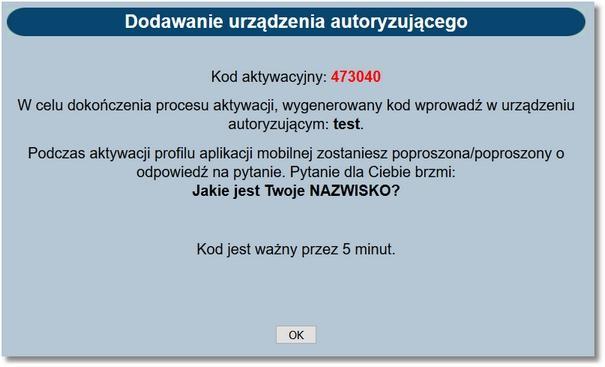 Dodawanie urządzenia autoryzującego

Kod aktywacyjny: 473040

W celu dokończenia procesu aktywacji, wygenerowany kod wprowadź w urządzeniu autoryzującym: test.

Podczas aktywacji profilu aplikacji mobilnej zostaniesz poproszona/poproszony o odpowiedź na pytanie. Pytanie dla Ciebie brzmi:
Jakie jest Twoje NAZWISKO?

Kod jest ważny przez 5 minut.

OK